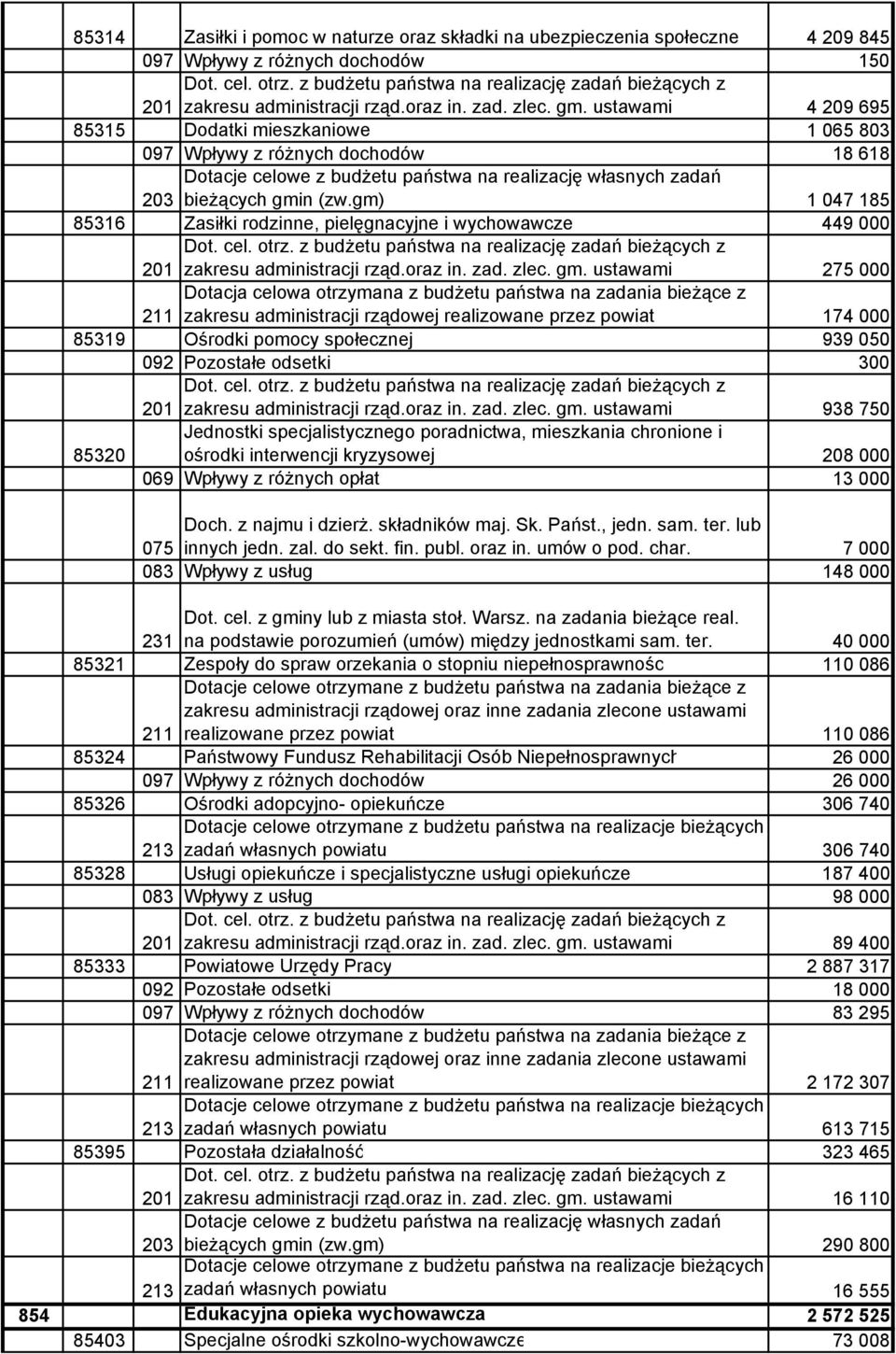 |  |  |  |  |  |
|---|---|---|---|---|
|  | 85314 |  | Zasiłki i pomoc w naturze oraz składki na ubezpieczenia społeczne | 4 209 845 |
|  |  | 097 | Wpływy z różnych dochodów | 150 |
|  |  | 201 | Dot. cel. otrz. z budżetu państwa na realizację zadań bieżących z zakresu administracji rząd.oraz in. zad. zlec. gm. ustawami | 4 209 695 |
|  | 85315 |  | Dodatki mieszkaniowe | 1 065 803 |
|  |  | 097 | Wpływy z różnych dochodów | 18 618 |
|  |  | 203 | Dotacje celowe z budżetu państwa na realizację własnych zadań bieżących gmin (zw.gm) | 1 047 185 |
|  | 85316 |  | Zasiłki rodzinne, pielęgnacyjne i wychowawcze | 449 000 |
|  |  | 201 | Dot. cel. otrz. z budżetu państwa na realizację zadań bieżących z zakresu administracji rząd.oraz in. zad. zlec. gm. ustawami | 275 000 |
|  |  | 211 | Dotacja celowa otrzymana z budżetu państwa na zadania bieżące z zakresu administracji rządowej realizowane przez powiat | 174 000 |
|  | 85319 |  | Ośrodki pomocy społecznej | 939 050 |
|  |  | 092 | Pozostałe odsetki | 300 |
|  |  | 201 | Dot. cel. otrz. z budżetu państwa na realizację zadań bieżących z zakresu administracji rząd.oraz in. zad. zlec. gm. ustawami | 938 750 |
|  | 85320 |  | Jednostki specjalistycznego poradnictwa, mieszkania chronione i ośrodki interwencji kryzysowej | 208 000 |
|  |  | 069 | Wpływy z różnych opłat | 13 000 |
|  |  | 075 | Doch. z najmu i dzierż. składników maj. Sk. Państ., jedn. sam. ter. lub innych jedn. zal. do sekt. fin. publ. oraz in. umów o pod. char. | 7 000 |
|  |  | 083 | Wpływy z usług | 148 000 |
|  |  | 231 | Dot. cel. z gminy lub z miasta stoł. Warsz. na zadania bieżące real. na podstawie porozumień (umów) między jednostkami sam. ter. | 40 000 |
|  | 85321 |  | Zespoły do spraw orzekania o stopniu niepełnosprawnośc | 110 086 |
|  |  | 211 | Dotacje celowe otrzymane z budżetu państwa na zadania bieżące z zakresu administracji rządowej oraz inne zadania zlecone ustawami realizowane przez powiat | 110 086 |
|  | 85324 |  | Państwowy Fundusz Rehabilitacji Osób Niepełnosprawnych | 26 000 |
|  |  | 097 | Wpływy z różnych dochodów | 26 000 |
|  | 85326 |  | Ośrodki adopcyjno- opiekuńcze | 306 740 |
|  |  | 213 | Dotacje celowe otrzymane z budżetu państwa na realizacje bieżących zadań własnych powiatu | 306 740 |
|  | 85328 |  | Usługi opiekuńcze i specjalistyczne usługi opiekuńcze | 187 400 |
|  |  | 083 | Wpływy z usług | 98 000 |
|  |  | 201 | Dot. cel. otrz. z budżetu państwa na realizację zadań bieżących z zakresu administracji rząd.oraz in. zad. zlec. gm. ustawami | 89 400 |
|  | 85333 |  | Powiatowe Urzędy Pracy | 2 887 317 |
|  |  | 092 | Pozostałe odsetki | 18 000 |
|  |  | 097 | Wpływy z różnych dochodów | 83 295 |
|  |  | 211 | Dotacje celowe otrzymane z budżetu państwa na zadania bieżące z zakresu administracji rządowej oraz inne zadania zlecone ustawami realizowane przez powiat | 2 172 307 |
|  |  | 213 | Dotacje celowe otrzymane z budżetu państwa na realizacje bieżących zadań własnych powiatu | 613 715 |
|  | 85395 |  | Pozostała działalność | 323 465 |
|  |  | 201 | Dot. cel. otrz. z budżetu państwa na realizację zadań bieżących z zakresu administracji rząd.oraz in. zad. zlec. gm. ustawami | 16 110 |
|  |  | 203 | Dotacje celowe z budżetu państwa na realizację własnych zadań bieżących gmin (zw.gm) | 290 800 |
|  |  | 213 | Dotacje celowe otrzymane z budżetu państwa na realizacje bieżących zadań własnych powiatu | 16 555 |
| 854 |  |  | Edukacyjna opieka wychowawcza | 2 572 525 |
|  | 85403 |  | Specjalne ośrodki szkolno-wychowawcze | 73 008 |